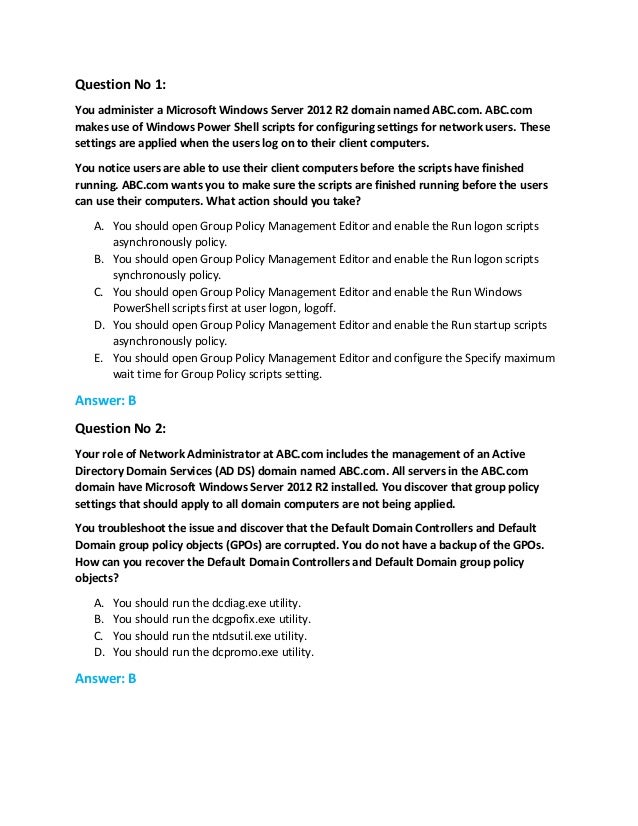 Question No 1:

You administer a Microsoft Windows Server 2012 R2 domain named ABC.com. ABC.com makes use of Windows Power Shell scripts for configuring settings for network users. These settings are applied when the users log on to their client computers.

You notice users are able to use their client computers before the scripts have finished running. ABC.com wants you to make sure the scripts are finished running before the users can use their computers. What action should you take?

A. You should open Group Policy Management Editor and enable the Run logon scripts asynchronously policy.
B. You should open Group Policy Management Editor and enable the Run logon scripts synchronously policy.
C. You should open Group Policy Management Editor and enable the Run Windows PowerShell scripts first at user logon, logoff.
D. You should open Group Policy Management Editor and enable the Run startup scripts asynchronously policy.
E. You should open Group Policy Management Editor and configure the Specify maximum wait time for Group Policy scripts setting.

Answer: B

Question No 2:

Your role of Network Administrator at ABC.com includes the management of an Active Directory Domain Services (AD DS) domain named ABC.com. All servers in the ABC.com domain have Microsoft Windows Server 2012 R2 installed. You discover that group policy settings that should apply to all domain computers are not being applied.

You troubleshoot the issue and discover that the Default Domain Controllers and Default Domain group policy objects (GPOs) are corrupted. You do not have a backup of the GPOs. How can you recover the Default Domain Controllers and Default Domain group policy objects?

A. You should run the dcdiag.exe utility.
B. You should run the dcgpofix.exe utility.
C. You should run the ntdsutil.exe utility.
D. You should run the dcpromo.exe utility.

Answer: B